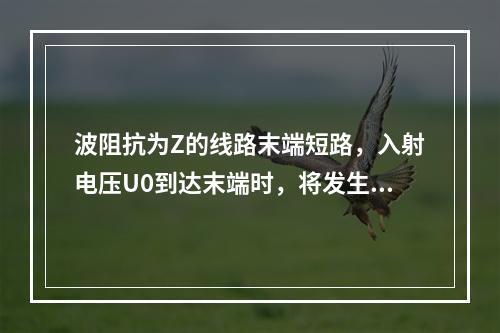 波阻抗为Z的线路末端短路，入射电压U0到达末端时，将发生...